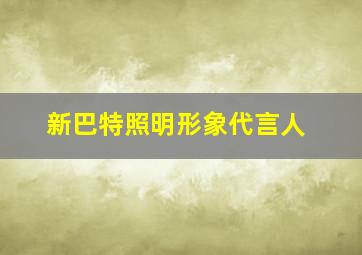 新巴特照明形象代言人